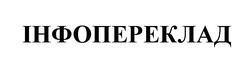 ІНФОПЕРЕКЛАД